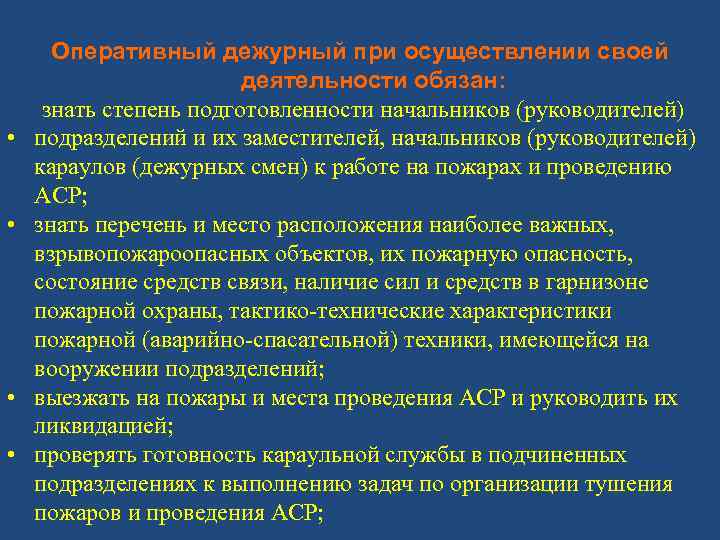 Оперативный дежурный при осуществлении своей деятельности обязан:

знать степень подготовленности начальников (руководителей)
• подразделений и их заместителей, начальников (руководителей) караулов (дежурных смен) к работе на пожарах и проведению АСР;
• знать перечень и место расположения наиболее важных, взрывопожароопасных объектов, их пожарную опасность, состояние средств связи, наличие сил и средств в гарнизоне пожарной охраны, тактико-технические характеристики пожарной (аварийно-спасательной) техники, имеющейся на вооружении подразделений;
• выезжать на пожары и места проведения АСР и руководить их ликвидацией;
• проверять готовность караульной службы в подчиненных подразделениях к выполнению задач по организации тушения пожаров и проведения АСР;